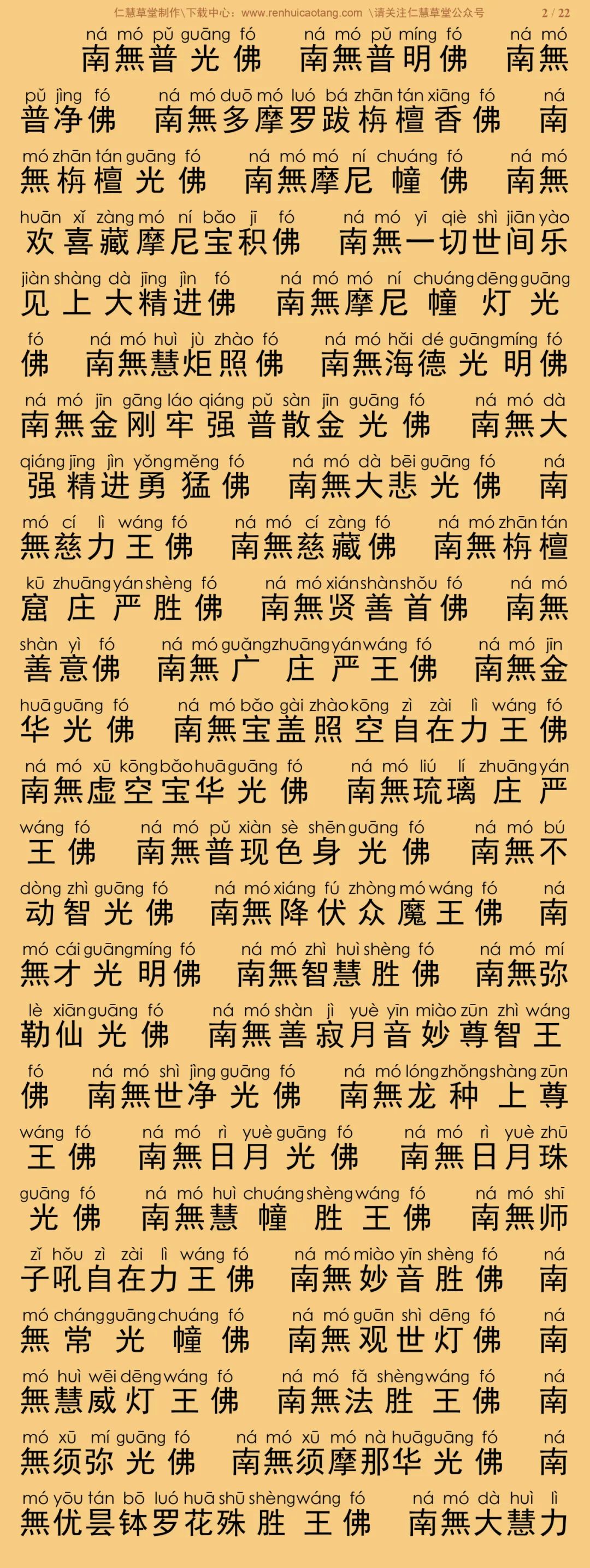 仁慧草堂制作\下载中心：www.renhuicaotang.com \请关注仁慧草堂公众号 2 / 22

ná mó pǔ guāng fó ná mó pǔ míng fó ná mó
南無普光佛 南無普明佛 南無

pǔ jìng fó ná mó duō mó luó bá zhān tán xiāng fó ná
普净佛 南無多摩罗跋栴檀香佛 南

mó zhān tán guāng fó ná mó mó ní chuáng fó ná mó
無栴檀光佛 南無摩尼幢佛 南無

huān xǐ zàng mó ní bǎo jī fó ná mó yī qiè shì jiān yào
欢喜藏摩尼宝积佛 南無一切世间乐

jiàn shàng dà jīng jìn fó ná mó mó ní chuáng dēng guāng
见上大精进佛 南無摩尼幢灯光

fó ná mó huì jù zhào fó ná mó hǎi dé guāng míng fó
佛 南無慧炬照佛 南無海德光明佛

ná mó jīn gāng láo qiáng pǔ sàn jīn guāng fó ná mó dà
南無金刚牢强普散金光佛 南無大

qiáng jīng jìn yǒng měng fó ná mó dà bēi guāng fó ná
强精进勇猛佛 南無大悲光佛 南

mó cí lì wáng fó ná mó cí zàng fó ná mó zhān tán
無慈力王佛 南無慈藏佛 南無栴檀

kū zhuāng yán shèng fó ná mó xián shàn shǒu fó ná mó
窟庄严胜佛 南無贤善首佛 南無

shàn yì fó ná mó guǎng zhuāng yán wáng fó ná mó jīn
善意佛 南無广庄严王佛 南無金

huā guāng fó ná mó bǎo gài zhào kōng zì zài lì wáng fó
华光佛 南無宝盖照空自在力王佛

ná mó xū kōng bǎo huā guāng fó ná mó liú lí zhuāng yán
南無虚空宝华光佛 南無琉璃庄严

wáng fó ná mó pǔ xiàn sè shēn guāng fó ná mó bú
王佛 南無普现色身光佛 南無不

dòng zhì guāng fó ná mó xiáng fú zhòng mó wáng fó ná
动智光佛 南無降伏众魔王佛 南

mó cái guāng míng fó ná mó zhì huì shèng fó ná mó mí
無才光明佛 南無智慧胜佛 南無弥

lè xiān guāng fó ná mó shàn jì yuè yīn miào zūn zhì wáng
勒仙光佛 南無善寂月音妙尊智王

fó ná mó shì jìng guāng fó ná mó lóng zhǒng shàng zūn
佛 南無世净光佛 南無龙种上尊

wáng fó ná mó rì yuè guāng fó ná mó rì yuè zhū
王佛 南無日月光佛 南無日月珠

guāng fó ná mó huì chuáng shèng wáng fó ná mó shī
光佛 南無慧幢胜王佛 南無师

zǐ hǒu zì zài lì wáng fó ná mó miào yīn shèng fó ná
子吼自在力王佛 南無妙音胜佛 南

mó cháng guāng chuáng fó ná mó guān shì dēng fó ná
無常光幢佛 南無观世灯佛 南

mó huì wēi dēng wáng fó ná mó fǎ shèng wáng fó ná
無慧威灯王佛 南無法胜王佛 南

mó xū mí guāng fó ná mó xū mó nà huā guāng fó ná
無须弥光佛 南無须摩那华光佛 南

mó yōu tán bō luó huā shū shèng wáng fó ná mó dà huì lì
無优昙钵罗花殊胜王佛 南無大慧力